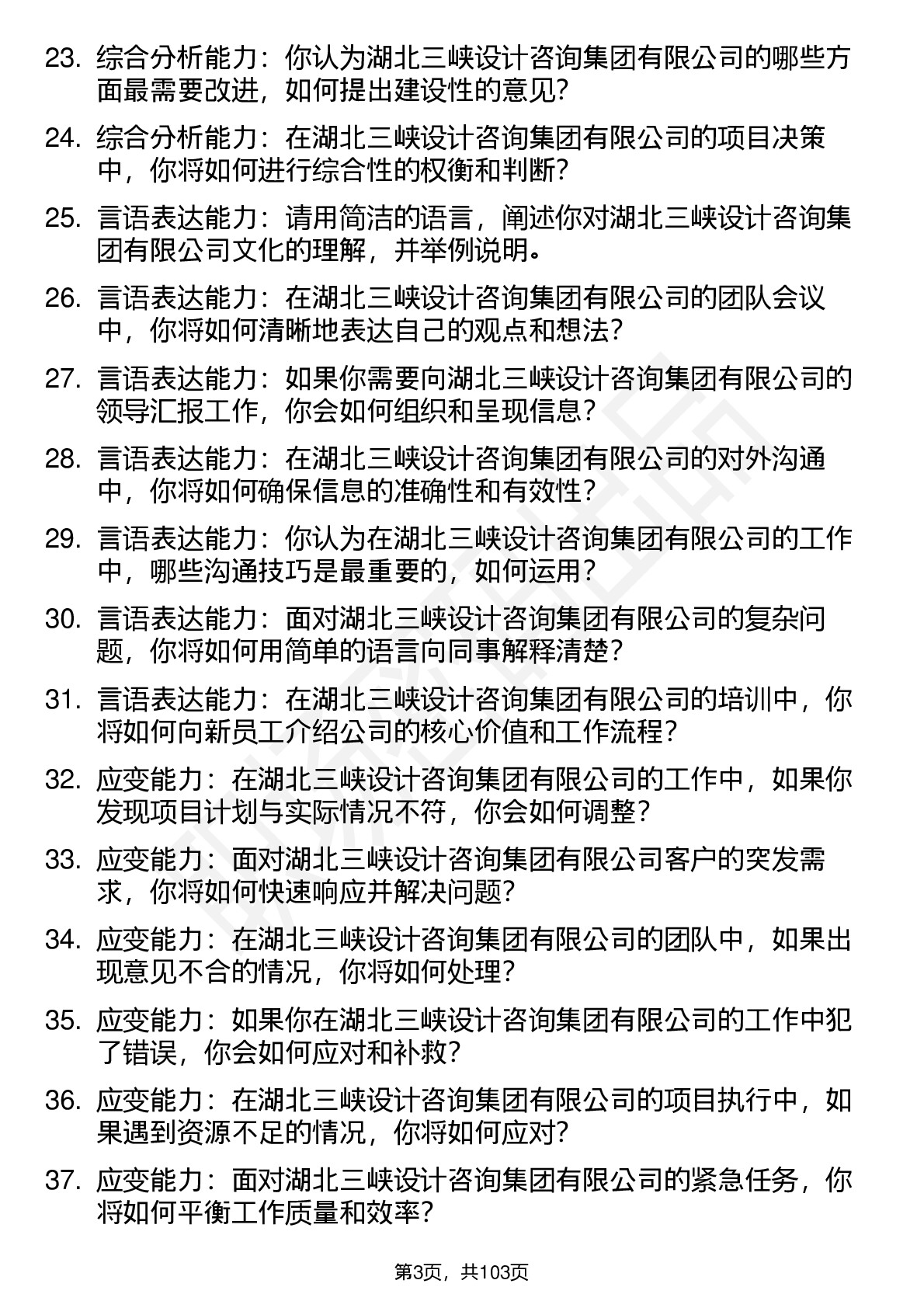 23. 综合分析能力：你认为湖北三峡设计咨询集团有限公司的哪些方面最需要改进，如何提出建设性的意见？

24. 综合分析能力：在湖北三峡设计咨询集团有限公司的项目决策中，你将如何进行综合性的权衡和判断？

25. 言语表达能力：请用简洁的语言，阐述你对湖北三峡设计咨询集团有限公司文化的理解，并举例说明。

26. 言语表达能力：在湖北三峡设计咨询集团有限公司的团队会议中，你将如何清晰地表达自己的观点和想法？

27. 言语表达能力：如果你需要向湖北三峡设计咨询集团有限公司的领导汇报工作，你会如何组织和呈现信息？

28. 言语表达能力：在湖北三峡设计咨询集团有限公司的对外沟通中，你将如何确保信息的准确性和有效性？

29. 言语表达能力：你认为在湖北三峡设计咨询集团有限公司的工作中，哪些沟通技巧是最重要的，如何运用？

30. 言语表达能力：面对湖北三峡设计咨询集团有限公司的复杂问题，你将如何用简单的语言向同事解释清楚？

31. 言语表达能力：在湖北三峡设计咨询集团有限公司的培训中，你将如何向新员工介绍公司的核心价值和工作流程？

32. 应变能力：在湖北三峡设计咨询集团有限公司的工作中，如果你发现项目计划与实际情况不符，你会如何调整？

33. 应变能力：面对湖北三峡设计咨询集团有限公司客户的突发需求，你将如何快速响应并解决问题？

34. 应变能力：在湖北三峡设计咨询集团有限公司的团队中，如果出现意见不合的情况，你将如何处理？

35. 应变能力：如果你在湖北三峡设计咨询集团有限公司的工作中犯了错误，你会如何应对和补救？

36. 应变能力：在湖北三峡设计咨询集团有限公司的项目执行中，如果遇到资源不足的情况，你将如何应对？

37. 应变能力：面对湖北三峡设计咨询集团有限公司的紧急任务，你将如何平衡工作质量和效率？

第3页，共103页